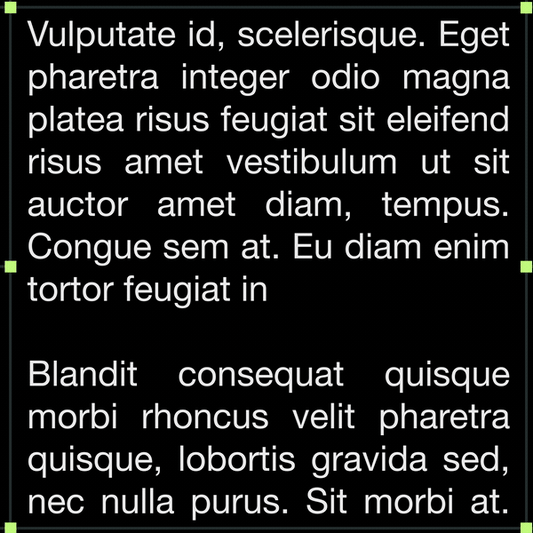 Vulputate id, scelerisque. Eget pharetra integer odio magna platea risus feugiat sit eleifend risus amet vestibulum ut sit auctor amet diam, tempus. Congue sem at. Eu diam enim tortor feugiat in

Blandit consequat quisque morbi rhoncus velit pharetra quisque, lobortis gravida sed, nec nulla purus. Sit morbi at.